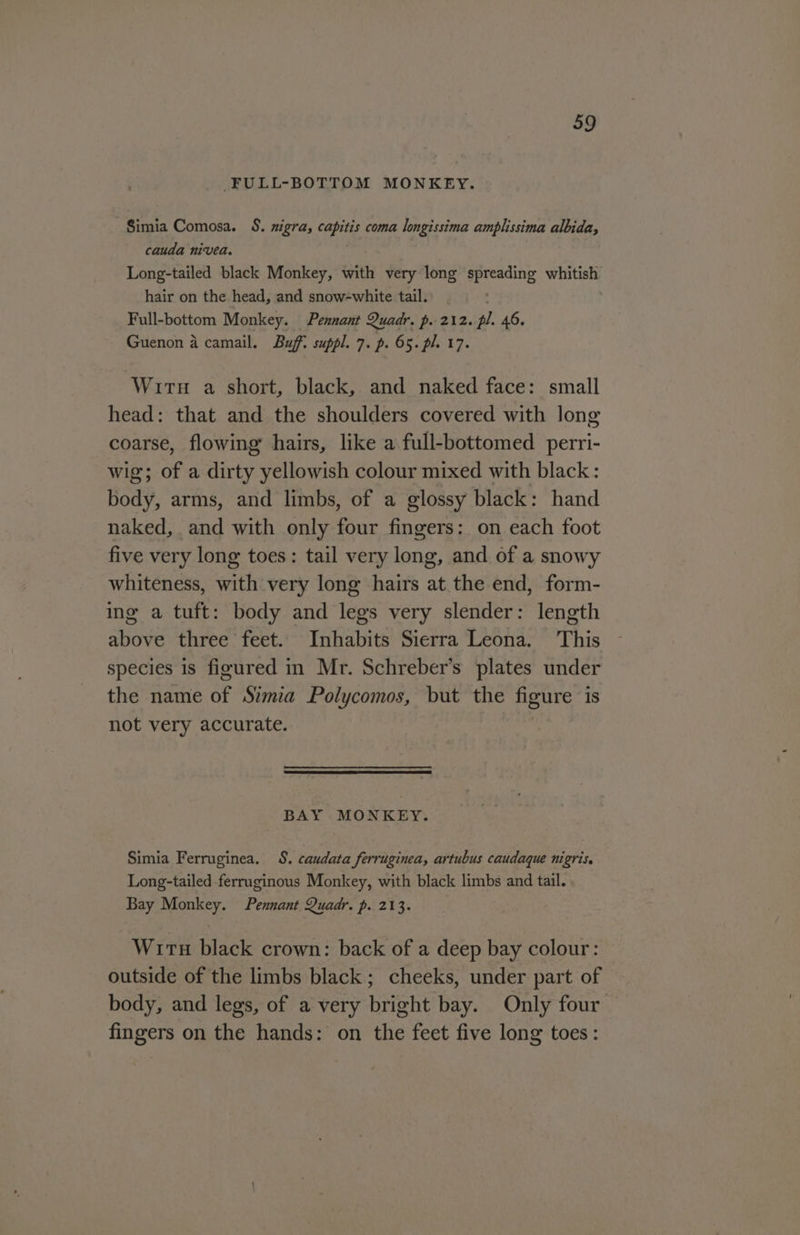 59

FULL-BOTTOM MONKEY.

Simia Comosa. S. nigra, capitis coma longissima amplissima albida, cauda nivea.
Long-tailed black Monkey, with very long spreading whitish hair on the head, and snow-white tail.
Full-bottom Monkey. Pennant Quadr. p. 212. pl. 46.
Guenon à camail. Buff. suppl. 7. p. 65. pl. 17.

With a short, black, and naked face: small head: that and the shoulders covered with long coarse, flowing hairs, like a full-bottomed perriwig; of a dirty yellowish colour mixed with black: body, arms, and limbs, of a glossy black: hand naked, and with only four fingers: on each foot five very long toes: tail very long, and of a snowy whiteness, with very long hairs at the end, forming a tuft: body and legs very slender: length above three feet. Inhabits Sierra Leona. This species is figured in Mr. Schreber's plates under the name of Simia Polycomos, but the figure is not very accurate.

BAY MONKEY.

Simia Ferruginea. S. caudata ferruginea, artubus caudaque nigris.
Long-tailed ferruginous Monkey, with black limbs and tail.
Bay Monkey. Pennant Quadr. p. 213.

With black crown: back of a deep bay colour: outside of the limbs black; cheeks, under part of body, and legs, of a very bright bay. Only four fingers on the hands: on the feet five long toes: